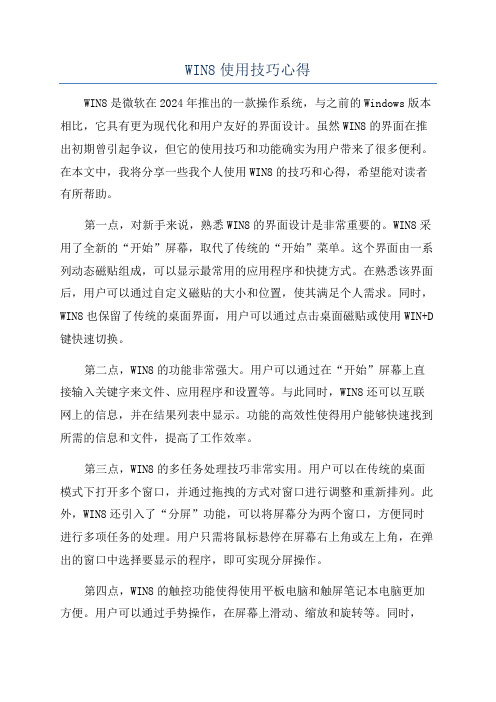 WIN8 使用技巧心得

WIN8 是微软在 2024 年推出的一款操作系统，与之前的 Windows 版本相比，它具有更为现代化和用户友好的界面设计。虽然 WIN8 的界面在推出初期曾引起争议，但它的使用技巧和功能确实为用户带来了很多便利。在本文中，我将分享一些我个人使用 WIN8 的技巧和心得，希望能对读者有所帮助。

第一点，对新手来说，熟悉 WIN8 的界面设计是非常重要的。WIN8 采用了全新的“开始”屏幕，取代了传统的“开始”菜单。这个界面由一系列动态磁贴组成，可以显示最常用的应用程序和快捷方式。在熟悉该界面后，用户可以通过自定义磁贴的大小和位置，使其满足个人需求。同时，WIN8 也保留了传统的桌面界面，用户可以通过点击桌面磁贴或使用 WIN+D 键快速切换。

第二点，WIN8 的功能非常强大。用户可以通过在“开始”屏幕上直接输入关键字来文件、应用程序和设置等。与此同时，WIN8 还可以互联网上的信息，并在结果列表中显示。功能的高效性使得用户能够快速找到所需的信息和文件，提高了工作效率。

第三点，WIN8 的多任务处理技巧非常实用。用户可以在传统的桌面模式下打开多个窗口，并通过拖拽的方式对窗口进行调整和重新排列。此外，WIN8 还引入了“分屏”功能，可以将屏幕分为两个窗口，方便同时进行多项任务的处理。用户只需将鼠标悬停在屏幕右上角或左上角，在弹出的窗口中选择要显示的程序，即可实现分屏操作。

第四点，WIN8 的触控功能使得使用平板电脑和触屏笔记本电脑更加方便。用户可以通过手势操作，在屏幕上滑动、缩放和旋转等。同时，